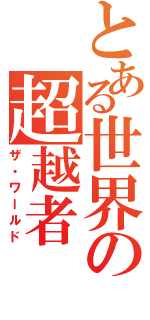 とある世界の超越者
ザ・ワールド